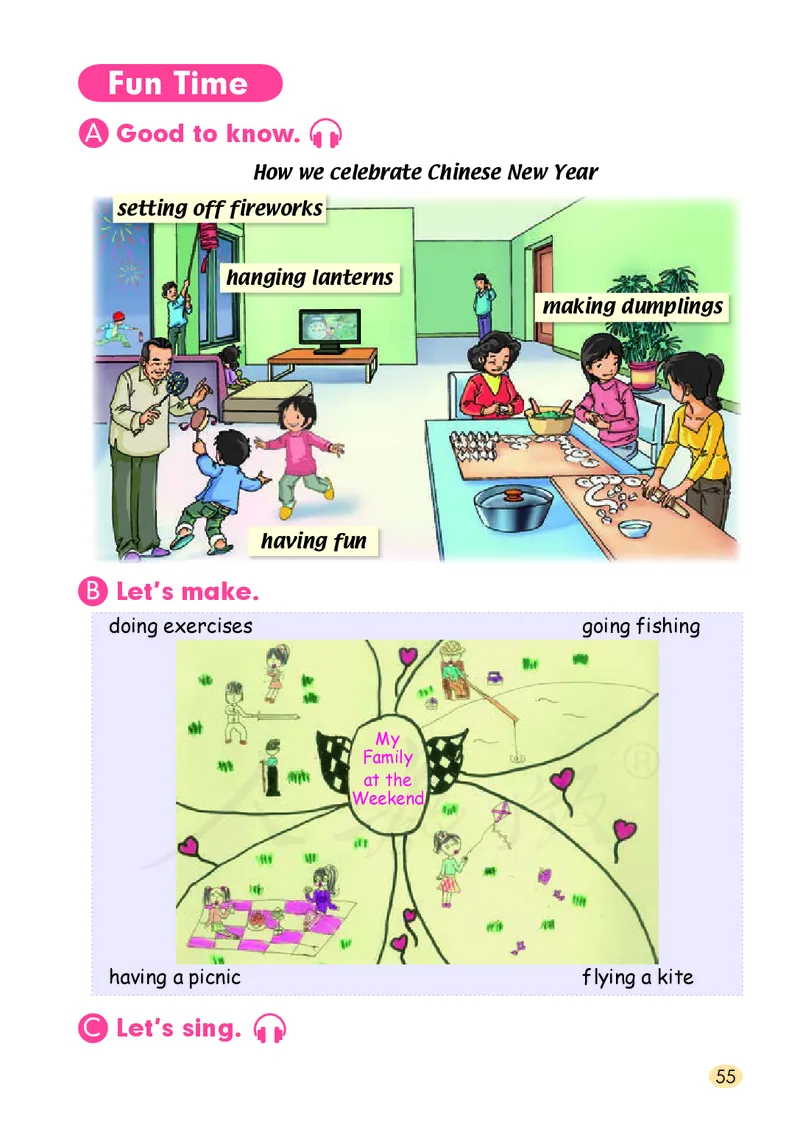 Fun Time

A Good to know.

How we celebrate Chinese New Year

setting off fireworks

hanging lanterns

making dumplings

having fun

B Let's make.

doing exercises

going fishing

My
Family
at the
Weekend

having a picnic

flying a kite

C Let's sing.

55